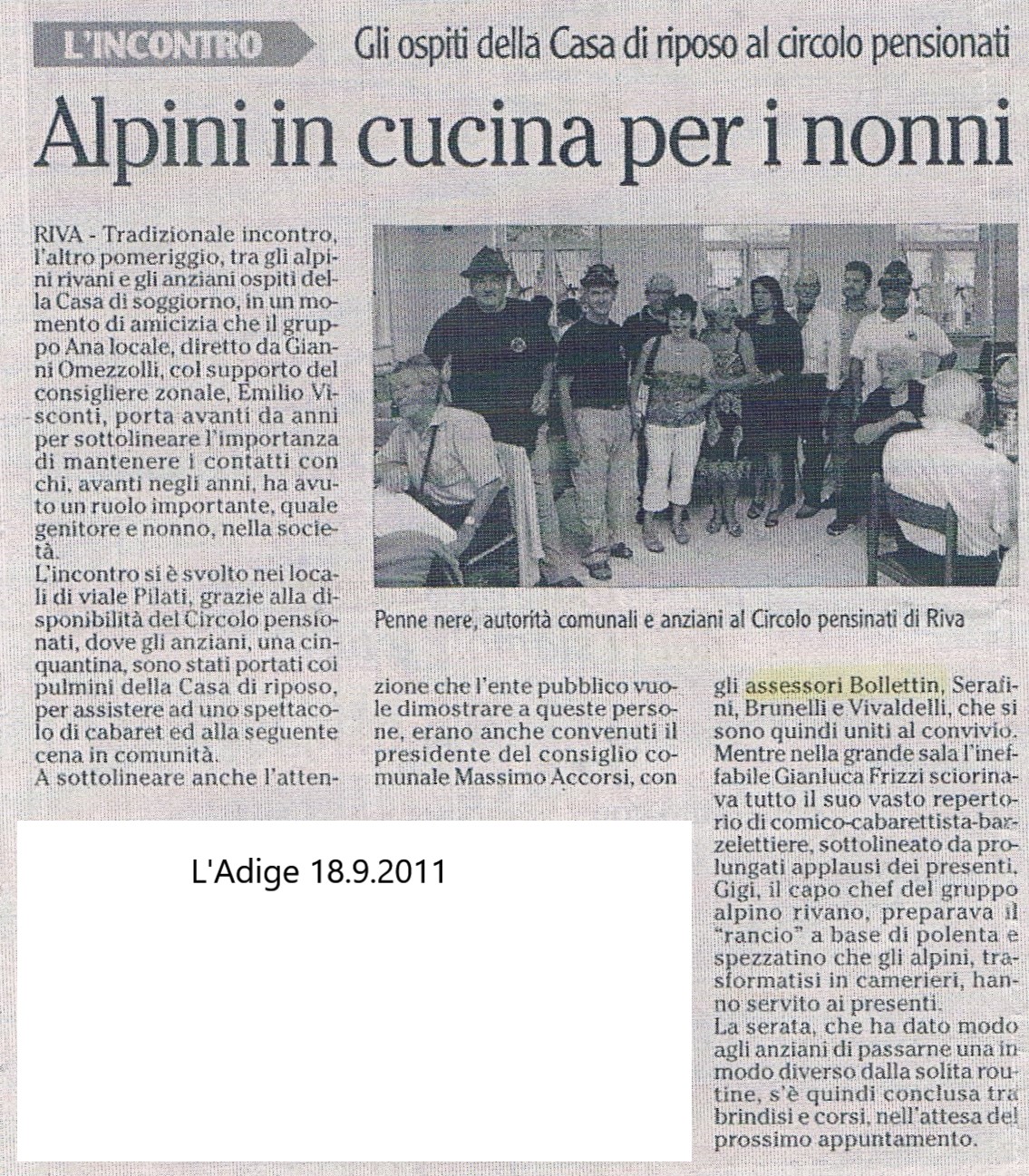 L'INCONTRO Gli ospiti della Casa di riposo al circolo pensionati

Alpini in cucina per i nonni

RIVA - Tradizionale incontro, l'altro pomeriggio, tra gli alpini rivani e gli anziani ospiti della Casa di soggiorno, in un momento di amicizia che il gruppo Ana locale, diretto da Gianni Omezzolli, col supporto del consigliere zonale, Emilio Visconti, porta avanti da anni per sottolineare l'importanza di mantenere i contatti con chi, avanti negli anni, ha avuto un ruolo importante, quale genitore e nonno, nella società.
L'incontro si è svolto nei locali di viale Pilati, grazie alla disponibilità del Circolo pensionati, dove gli anziani, una cinquantina, sono stati portati coi pulmini della Casa di riposo, per assistere ad uno spettacolo di cabaret ed alla seguente cena in comunità.
A sottolineare anche l'attenzione che l'ente pubblico vuole dimostrare a queste persone, erano anche convenuti il presidente del consiglio comunale Massimo Accorsi, con gli assessori Bollettin, Serafini, Brunelli e Vivaldelli, che si sono quindi uniti al convivio.
Mentre nella grande sala l'ineffabile Gianluca Frizzi sciorinava tutto il suo vasto repertorio di comico-cabarettista-barzelettiere, sottolineato da prolungati applausi dei presenti, Gigi, il capo chef del gruppo alpino rivano, preparava il "rancio" a base di polenta e spezzatino che gli alpini, trasformatisi in camerieri, hanno servito ai presenti.
La serata, che ha dato modo agli anziani di passarne una in modo diverso dalla solita routine, s'è quindi conclusa tra brindisi e corsi, nell'attesa del prossimo appuntamento.

Penne nere, autorità comunali e anziani al Circolo pensinati di Riva

L'Adige 18.9.2011